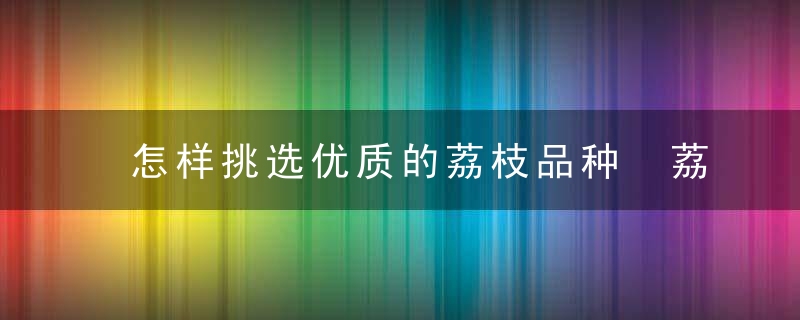 怎样挑选优质的荔枝品种　荔